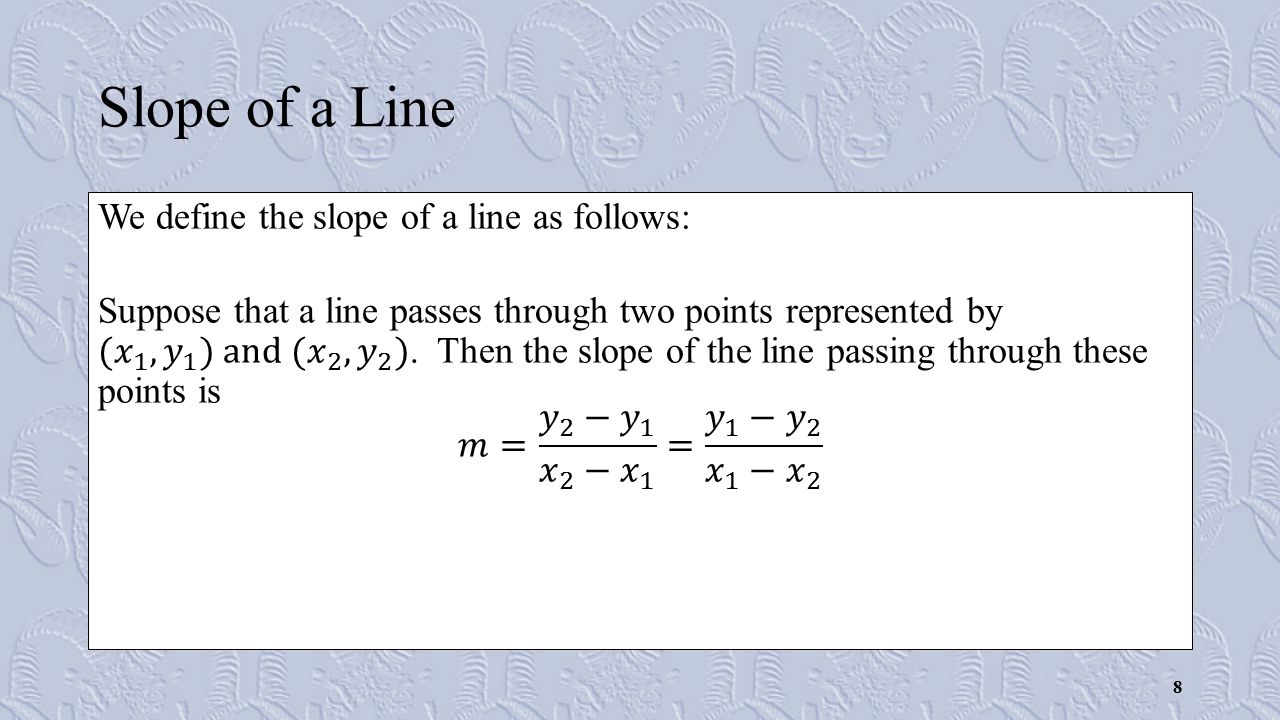 Slope of a Line

We define the slope of a line as follows:

Suppose that a line passes through two points represented by $(x_1, y_1)$ and $(x_2, y_2)$. Then the slope of the line passing through these points is

$m = \frac{y_2 - y_1}{x_2 - x_1} = \frac{y_1 - y_2}{x_1 - x_2}$

8